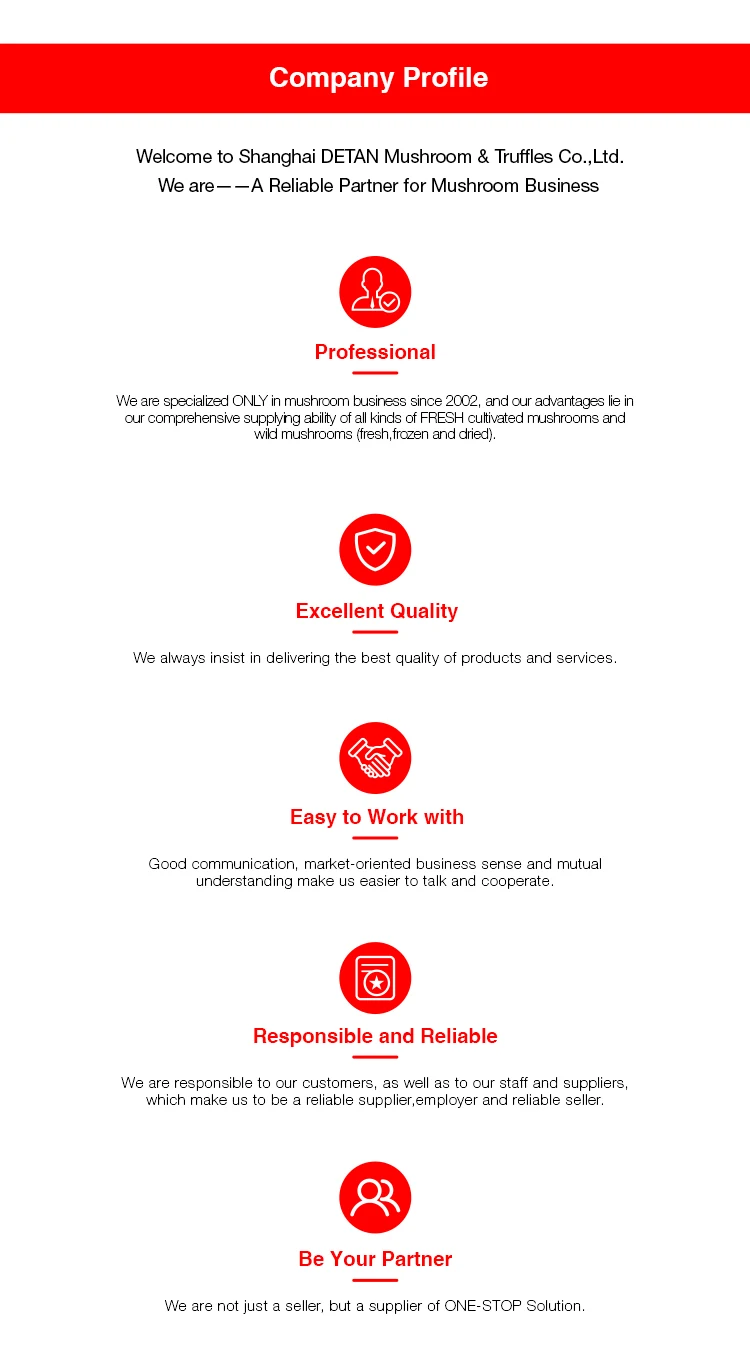 Company Profile

Welcome to Shanghai DETAN Mushroom & Truffles Co.,Ltd.
We are——A Reliable Partner for Mushroom Business

Professional

We are specialized ONLY in mushroom business since 2002, and our advantages lie in our comprehensive supplying ability of all kinds of FRESH cultivated mushrooms and wild mushrooms (fresh,frozen and dried).

Excellent Quality

We always insist in delivering the best quality of products and services.

Easy to Work with

Good communication, market-oriented business sense and mutual understanding make us easier to talk and cooperate.

Responsible and Reliable

We are responsible to our customers, as well as to our staff and suppliers, which make us to be a reliable supplier,employer and reliable seller.

Be Your Partner

We are not just a seller, but a supplier of ONE-STOP Solution.